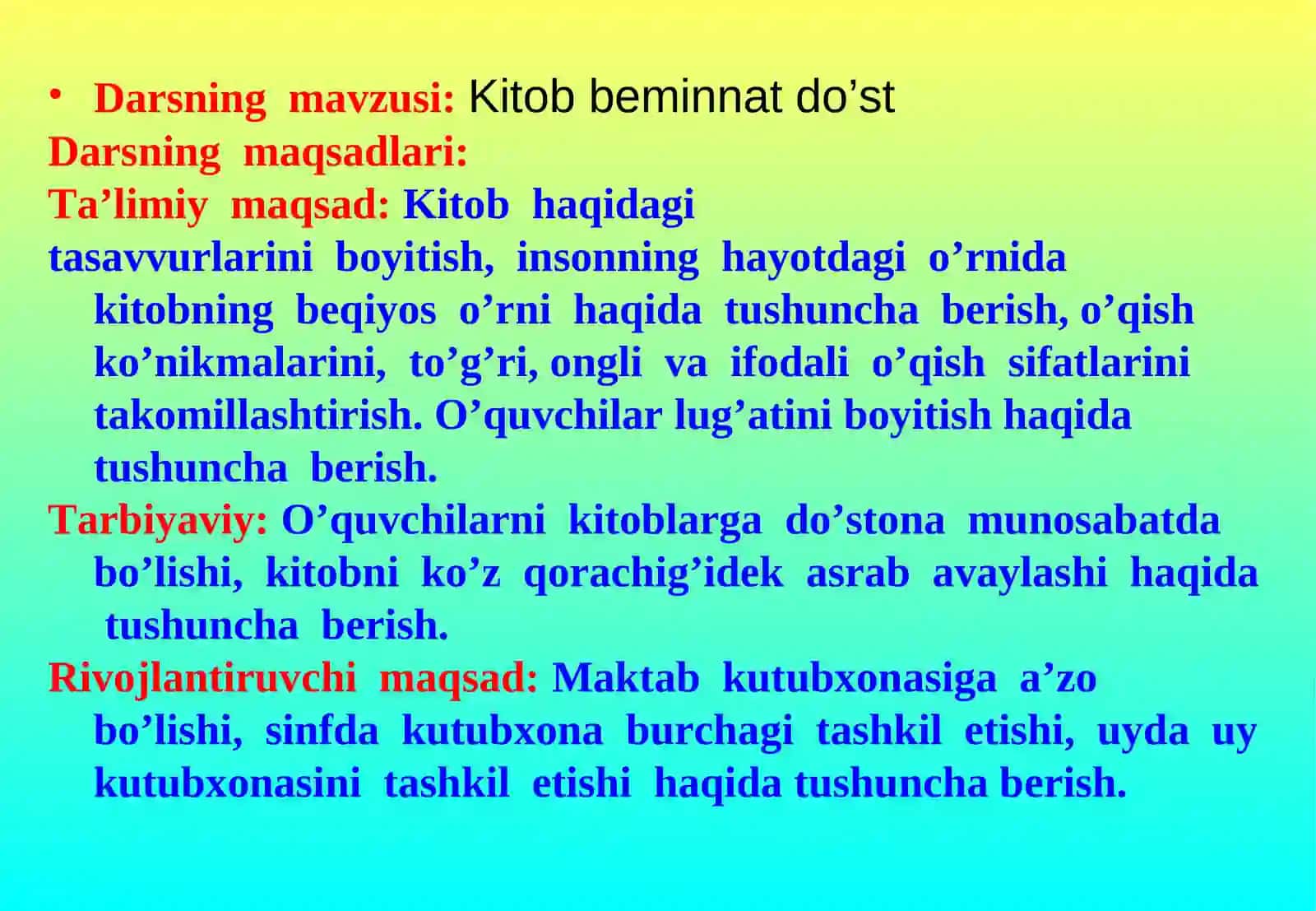 • Darsning mavzusi: Kitob beminnat do’st

Darsning maqsadlari:

Ta’limiy maqsad: Kitob haqidagi tasavvurlarini boyitish, insonning hayotdagi o’rnida kitobning beqiyos o’rni haqida tushuncha berish, o’qish ko’nikmalarini, to’g’ri, ongli va ifodali o’qish sifatlarini takomillashtirish. O’quvchilar lug’atini boyitish haqida tushuncha berish.

Tarbiyaviy: O’quvchilarni kitoblarga do’stona munosabatda bo’lishi, kitobni ko’z qorachig’idek asrab avaylashi haqida tushuncha berish.

Rivojlantiruvchi maqsad: Maktab kutubxonasiga a’zo bo’lishi, sinfda kutubxona burchagi tashkil etishi, uyda uy kutubxonasini tashkil etishi haqida tushuncha berish.